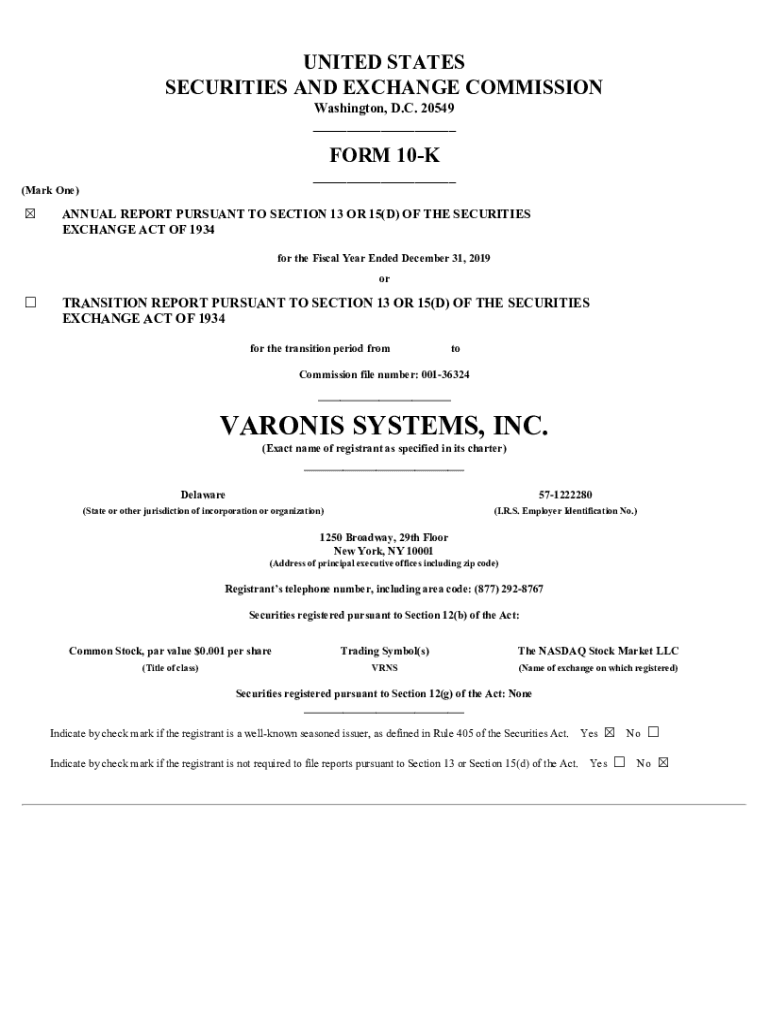 UNITED STATES
SECURITIES AND EXCHANGE COMMISSION
Washington, D.C. 20549

FORM 10-K

(Mark One)

☒ ANNUAL REPORT PURSUANT TO SECTION 13 OR 15(D) OF THE SECURITIES EXCHANGE ACT OF 1934

for the Fiscal Year Ended December 31, 2019

or

☐ TRANSITION REPORT PURSUANT TO SECTION 13 OR 15(D) OF THE SECURITIES EXCHANGE ACT OF 1934

for the transition period from to

Commission file number: 001-36324

VARONIS SYSTEMS, INC.
(Exact name of registrant as specified in its charter)

Delaware
(State or other jurisdiction of incorporation or organization)

57-1222280
(I.R.S. Employer Identification No.)

1250 Broadway, 29th Floor
New York, NY 10001
(Address of principal executive offices including zip code)

Registrant's telephone number, including area code: (877) 292-8767

Securities registered pursuant to Section 12(b) of the Act:

| Common Stock, par value $0.001 per share | Trading Symbol(s) | The NASDAQ Stock Market LLC |
|---|---|---|
| (Title of class) | VRNS | (Name of exchange on which registered) |

Securities registered pursuant to Section 12(g) of the Act: None

Indicate by check mark if the registrant is a well-known seasoned issuer, as defined in Rule 405 of the Securities Act. Yes ☒ No ☐

Indicate by check mark if the registrant is not required to file reports pursuant to Section 13 or Section 15(d) of the Act. Yes ☐ No ☒